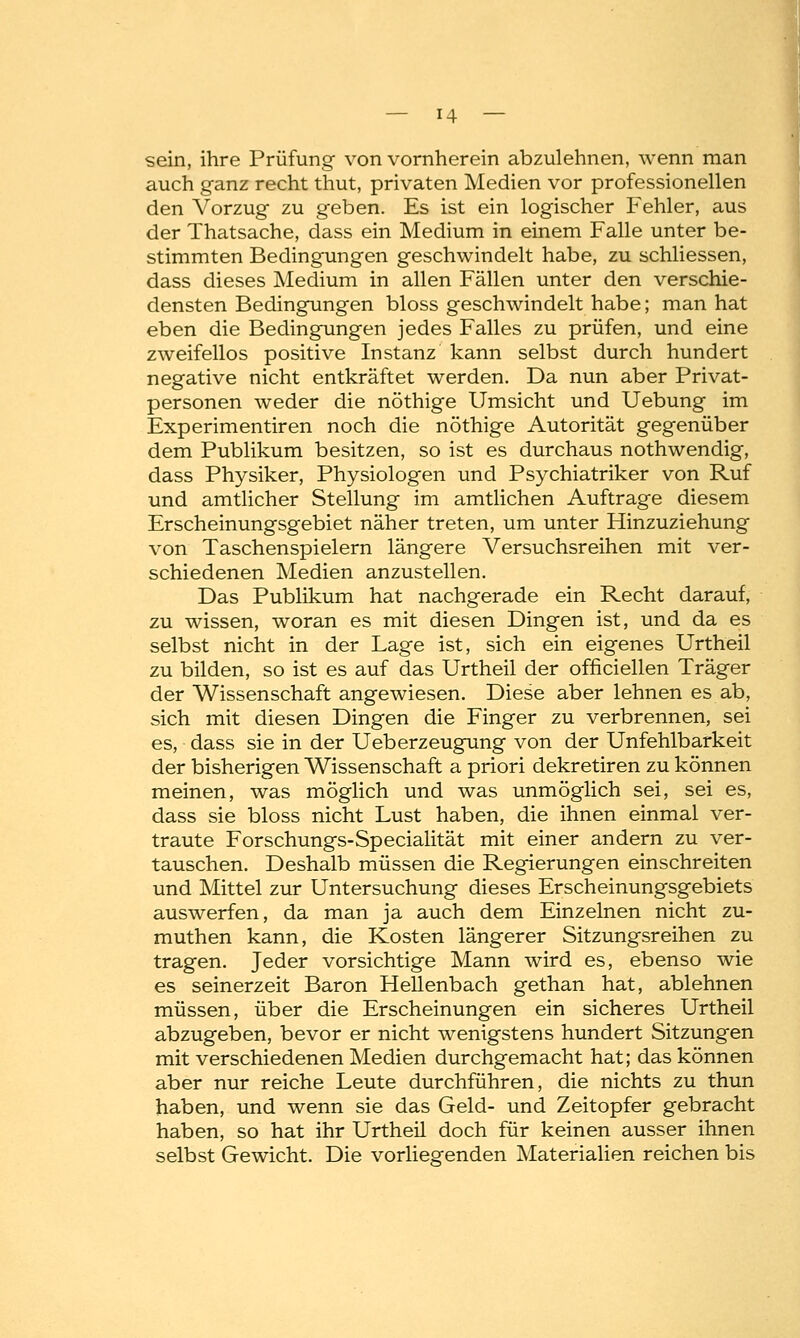 — 14 —

sein, ihre Prüfung von vornherein abzulehnen, wenn man auch ganz recht thut, privaten Medien vor professionellen den Vorzug zu geben. Es ist ein logischer Fehler, aus der Thatsache, dass ein Medium in einem Falle unter bestimmten Bedingungen geschwindelt habe, zu schliessen, dass dieses Medium in allen Fällen unter den verschiedensten Bedingungen bloss geschwindelt habe; man hat eben die Bedingungen jedes Falles zu prüfen, und eine zweifellos positive Instanz kann selbst durch hundert negative nicht entkräftet werden. Da nun aber Privatpersonen weder die nöthige Umsicht und Uebung im Experimentiren noch die nöthige Autorität gegenüber dem Publikum besitzen, so ist es durchaus nothwendig, dass Physiker, Physiologen und Psychiatriker von Ruf und amtlicher Stellung im amtlichen Auftrage diesem Erscheinungsgebiet näher treten, um unter Hinzuziehung von Taschenspielern längere Versuchsreihen mit verschiedenen Medien anzustellen.

Das Publikum hat nachgerade ein Recht darauf, zu wissen, woran es mit diesen Dingen ist, und da es selbst nicht in der Lage ist, sich ein eigenes Urtheil zu bilden, so ist es auf das Urtheil der officiellen Träger der Wissenschaft angewiesen. Diese aber lehnen es ab, sich mit diesen Dingen die Finger zu verbrennen, sei es, dass sie in der Ueberzeugung von der Unfehlbarkeit der bisherigen Wissenschaft a priori dekretiren zu können meinen, was möglich und was unmöglich sei, sei es, dass sie bloss nicht Lust haben, die ihnen einmal vertraute Forschungs-Specialität mit einer andern zu vertauschen. Deshalb müssen die Regierungen einschreiten und Mittel zur Untersuchung dieses Erscheinungsgebiets auswerfen, da man ja auch dem Einzelnen nicht zumuthen kann, die Kosten längerer Sitzungsreihen zu tragen. Jeder vorsichtige Mann wird es, ebenso wie es seinerzeit Baron Hellenbach gethan hat, ablehnen müssen, über die Erscheinungen ein sicheres Urtheil abzugeben, bevor er nicht wenigstens hundert Sitzungen mit verschiedenen Medien durchgemacht hat; das können aber nur reiche Leute durchführen, die nichts zu thun haben, und wenn sie das Geld- und Zeitopfer gebracht haben, so hat ihr Urtheil doch für keinen ausser ihnen selbst Gewicht. Die vorliegenden Materialien reichen bis